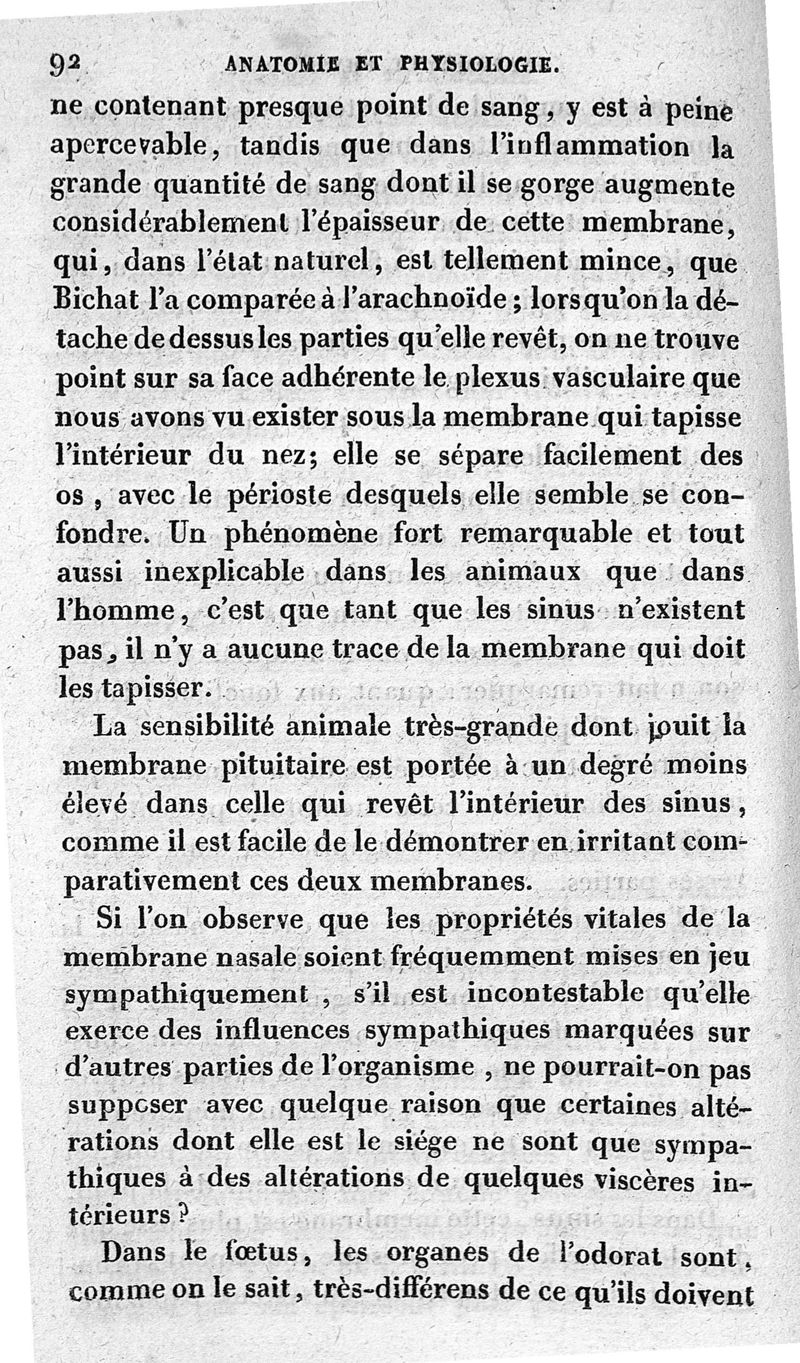 92 ANATOMIE ET PHYSIOLOGIE.

ne contenant presque point de sang, y est à peine apercevable, tandis que dans l'inflammation la grande quantité de sang dont il se gorge augmente considérablement l'épaisseur de cette membrane, qui, dans l'état naturel, est tellement mince, que Bichat l'a comparée à l'arachnoïde; lorsqu'on la détache de dessus les parties qu'elle revêt, on ne trouve point sur sa face adhérente le plexus vasculaire que nous avons vu exister sous la membrane qui tapisse l'intérieur du nez; elle se sépare facilement des os, avec le périoste desquels elle semble se confondre. Un phénomène fort remarquable et tout aussi inexplicable dans les animaux que dans l'homme, c'est que tant que les sinus n'existent pas, il n'y a aucune trace de la membrane qui doit les tapisser.

La sensibilité animale très-grande dont jouit la membrane pituitaire est portée à un degré moins élevé dans celle qui revêt l'intérieur des sinus, comme il est facile de le démontrer en irritant comparativement ces deux membranes.

Si l'on observe que les propriétés vitales de la membrane nasale soient fréquemment mises en jeu sympathiquement, s'il est incontestable qu'elle exerce des influences sympathiques marquées sur d'autres parties de l'organisme, ne pourrait-on pas supposer avec quelque raison que certaines altérations dont elle est le siége ne sont que sympathiques à des altérations de quelques viscères intérieurs?

Dans le fœtus, les organes de l'odorat sont, comme on le sait, très-différens de ce qu'ils doivent